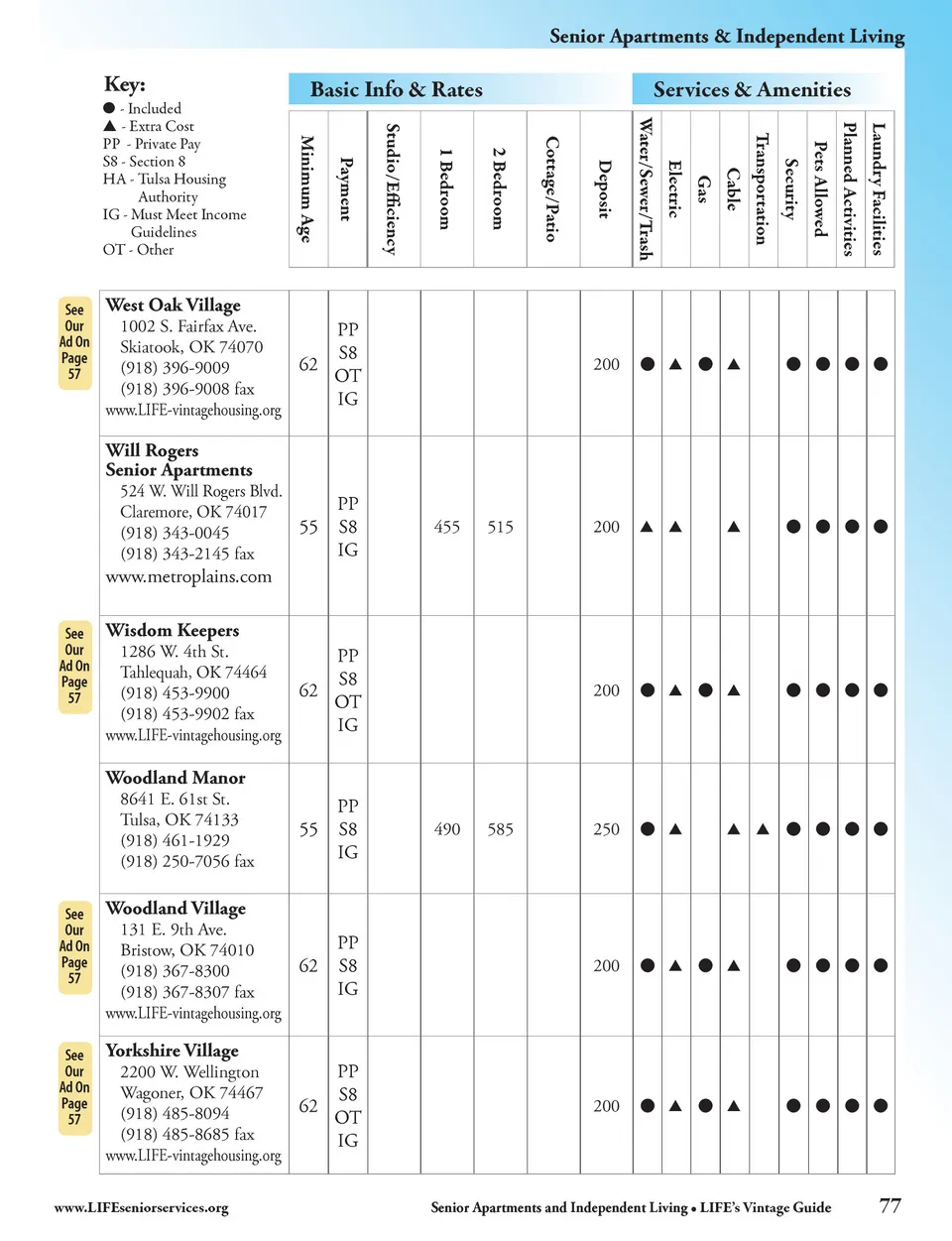 Senior Apartments & Independent Living

Key:
● - Included
▲ - Extra Cost
PP - Private Pay
S8 - Section 8
HA - Tulsa Housing Authority
IG - Must Meet Income Guidelines
OT - Other

Basic Info & Rates

Services & Amenities

| | Minimum Age | Payment | Studio/Efficiency | 1 Bedroom | 2 Bedroom | Cottage/Patio | Deposit | Water/Sewer/Trash | Electric | Gas | Cable | Transportation | Security | Pets Allowed | Planned Activities | Laundry Facilities |
|---|---|---|---|---|---|---|---|---|---|---|---|---|---|---|---|---|
| See Our Ad On Page 57 West Oak Village 1002 S. Fairfax Ave. Skiatook, OK 74070 (918) 396-9009 (918) 396-9008 fax www.LIFE-vintagehousing.org | 62 | PP S8 OT IG | | | | | 200 | ● | ▲ | ● | ▲ | | ● | ● | ● | ● |
| Will Rogers Senior Apartments 524 W. Will Rogers Blvd. Claremore, OK 74017 (918) 343-0045 (918) 343-2145 fax www.metroplains.com | 55 | PP S8 IG | | 455 | 515 | | 200 | ▲ | ▲ | | ▲ | | ● | ● | ● | ● |
| See Our Ad On Page 57 Wisdom Keepers 1286 W. 4th St. Tahlequah, OK 74464 (918) 453-9900 (918) 453-9902 fax www.LIFE-vintagehousing.org | 62 | PP S8 OT IG | | | | | 200 | ● | ▲ | ● | ▲ | | ● | ● | ● | ● |
| Woodland Manor 8641 E. 61st St. Tulsa, OK 74133 (918) 461-1929 (918) 250-7056 fax | 55 | PP S8 IG | | 490 | 585 | | 250 | ● | ▲ | | ▲ | ▲ | ● | ● | ● | ● |
| See Our Ad On Page 57 Woodland Village 131 E. 9th Ave. Bristow, OK 74010 (918) 367-8300 (918) 367-8307 fax www.LIFE-vintagehousing.org | 62 | PP S8 IG | | | | | 200 | ● | ▲ | ● | ▲ | | ● | ● | ● | ● |
| See Our Ad On Page 57 Yorkshire Village 2200 W. Wellington Wagoner, OK 74467 (918) 485-8094 (918) 485-8685 fax www.LIFE-vintagehousing.org | 62 | PP S8 OT IG | | | | | 200 | ● | ▲ | ● | ▲ | | ● | ● | ● | ● |

www.LIFEseniorservices.org Senior Apartments and Independent Living • LIFE's Vintage Guide 77